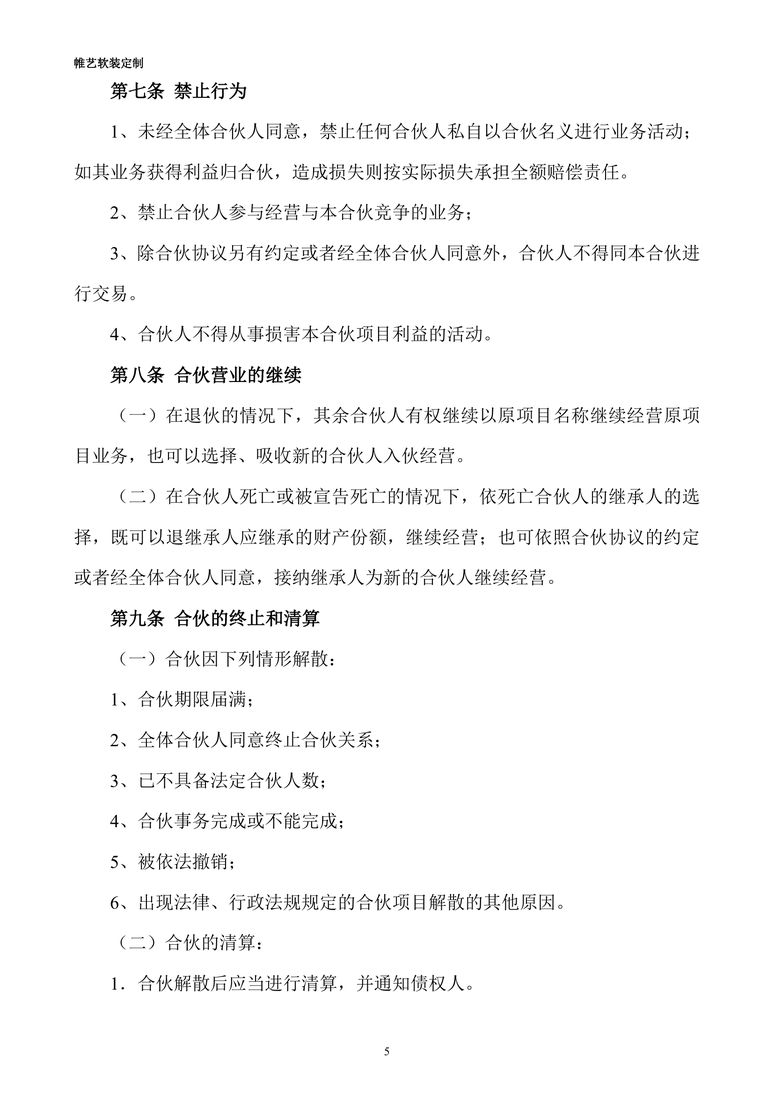 帷艺软装定制

第七条 禁止行为

1、未经全体合伙人同意，禁止任何合伙人私自以合伙名义进行业务活动；如其业务获得利益归合伙，造成损失则按实际损失承担全额赔偿责任。

2、禁止合伙人参与经营与本合伙竞争的业务；

3、除合伙协议另有约定或者经全体合伙人同意外，合伙人不得同本合伙进行交易。

4、合伙人不得从事损害本合伙项目利益的活动。

第八条 合伙营业的继续

（一）在退伙的情况下，其余合伙人有权继续以原项目名称继续经营原项目业务，也可以选择、吸收新的合伙人入伙经营。

（二）在合伙人死亡或被宣告死亡的情况下，依死亡合伙人的继承人的选择，既可以退继承人应继承的财产份额，继续经营；也可依照合伙协议的约定或者经全体合伙人同意，接纳继承人为新的合伙人继续经营。

第九条 合伙的终止和清算

（一）合伙因下列情形解散：

1、合伙期限届满；

2、全体合伙人同意终止合伙关系；

3、已不具备法定合伙人数；

4、合伙事务完成或不能完成；

5、被依法撤销；

6、出现法律、行政法规规定的合伙项目解散的其他原因。

（二）合伙的清算：

1．合伙解散后应当进行清算，并通知债权人。

5